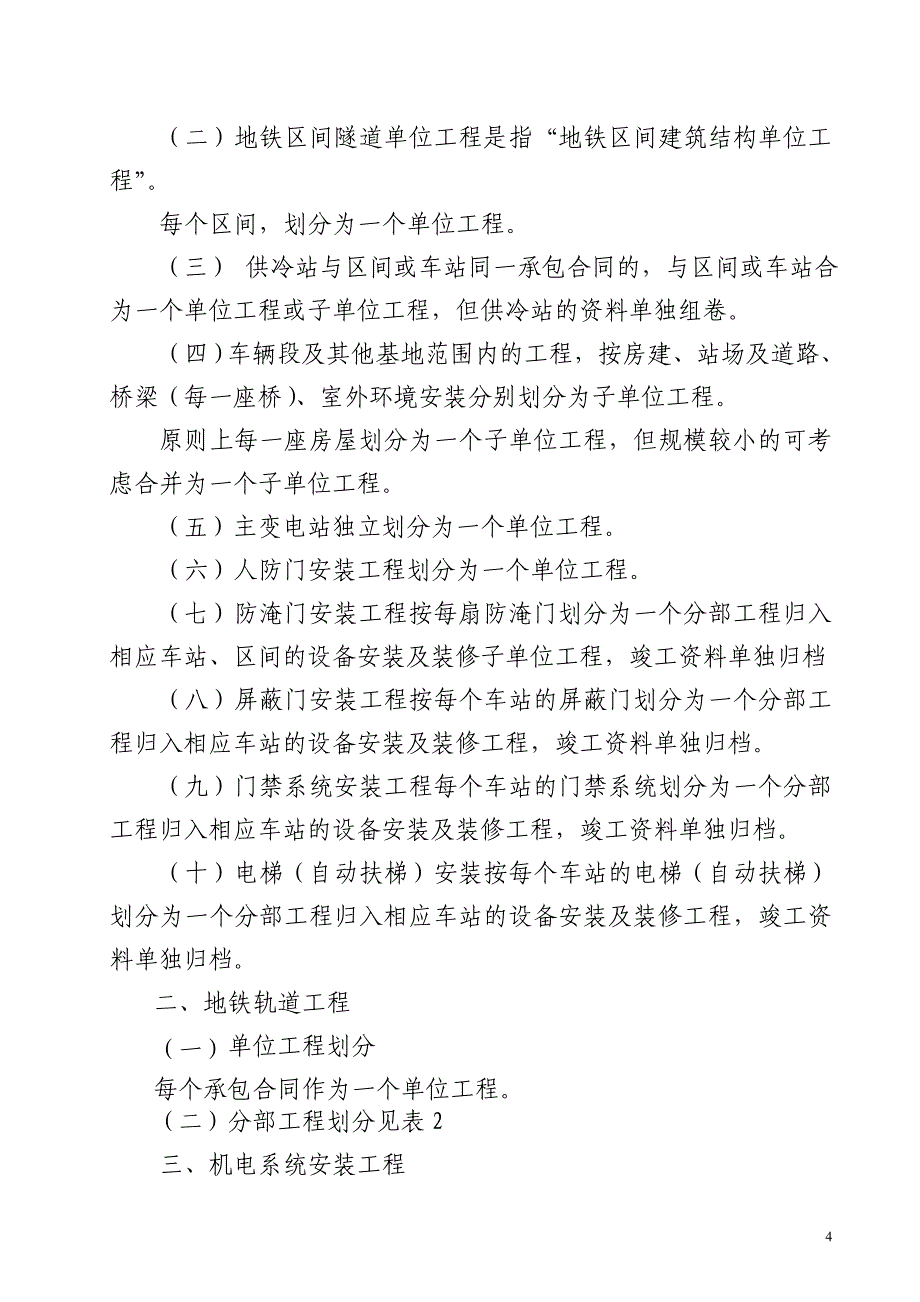 （二）地铁区间隧道单位工程是指“地铁区间建筑结构单位工程”。

每个区间，划分为一个单位工程。

（三） 供冷站与区间或车站同一承包合同的，与区间或车站合为一个单位工程或子单位工程，但供冷站的资料单独组卷。

（四）车辆段及其他基地范围内的工程，按房建、站场及道路、桥梁（每一座桥）、室外环境安装分别划分为子单位工程。

原则上每一座房屋划分为一个子单位工程，但规模较小的可考虑合并为一个子单位工程。

（五）主变电站独立划分为一个单位工程。

（六）人防门安装工程划分为一个单位工程。

（七）防淹门安装工程按每扇防淹门划分为一个分部工程归入相应车站、区间的设备安装及装修子单位工程，竣工资料单独归档

（八）屏蔽门安装工程按每个车站的屏蔽门划分为一个分部工程归入相应车站的设备安装及装修工程，竣工资料单独归档。

（九）门禁系统安装工程每个车站的门禁系统划分为一个分部工程归入相应车站的设备安装及装修工程，竣工资料单独归档。

（十）电梯（自动扶梯）安装按每个车站的电梯（自动扶梯）划分为一个分部工程归入相应车站的设备安装及装修工程，竣工资料单独归档。

二、地铁轨道工程

（一）单位工程划分

每个承包合同作为一个单位工程。

（二）分部工程划分见表 2

三、机电系统安装工程

4